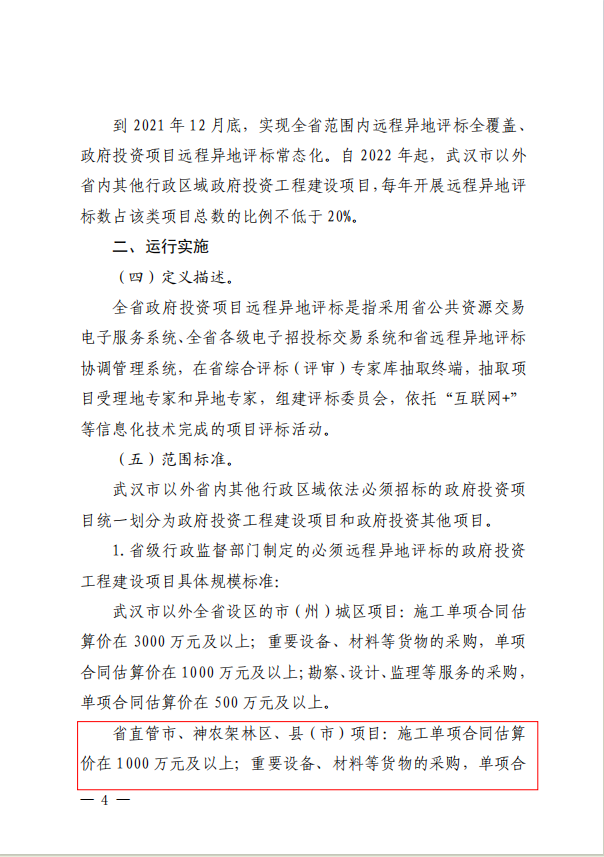 到 2021 年 12 月底，实现全省范围内远程异地评标全覆盖、政府投资项目远程异地评标常态化。自 2022 年起，武汉市以外省内其他行政区域政府投资工程建设项目，每年开展远程异地评标数占该类项目总数的比例不低于 20%。

二、运行实施

（四）定义描述。

全省政府投资项目远程异地评标是指采用省公共资源交易电子服务系统、全省各级电子招投标交易系统和省远程异地评标协调管理系统，在省综合评标（评审）专家库抽取终端，抽取项目受理地专家和异地专家，组建评标委员会，依托“互联网+”等信息化技术完成的项目评标活动。

（五）范围标准。

武汉市以外省内其他行政区域依法必须招标的政府投资项目统一划分为政府投资工程建设项目和政府投资其他项目。

1. 省级行政监督部门制定的必须远程异地评标的政府投资工程建设项目具体规模标准：

武汉市以外全省设区的市（州）城区项目：施工单项合同估算价在 3000 万元及以上；重要设备、材料等货物的采购，单项合同估算价在 1000 万元及以上；勘察、设计、监理等服务的采购，单项合同估算价在 500 万元及以上。

省直管市、神农架林区、县（市）项目：施工单项合同估算价在 1000 万元及以上；重要设备、材料等货物的采购，单项合

— 4 —